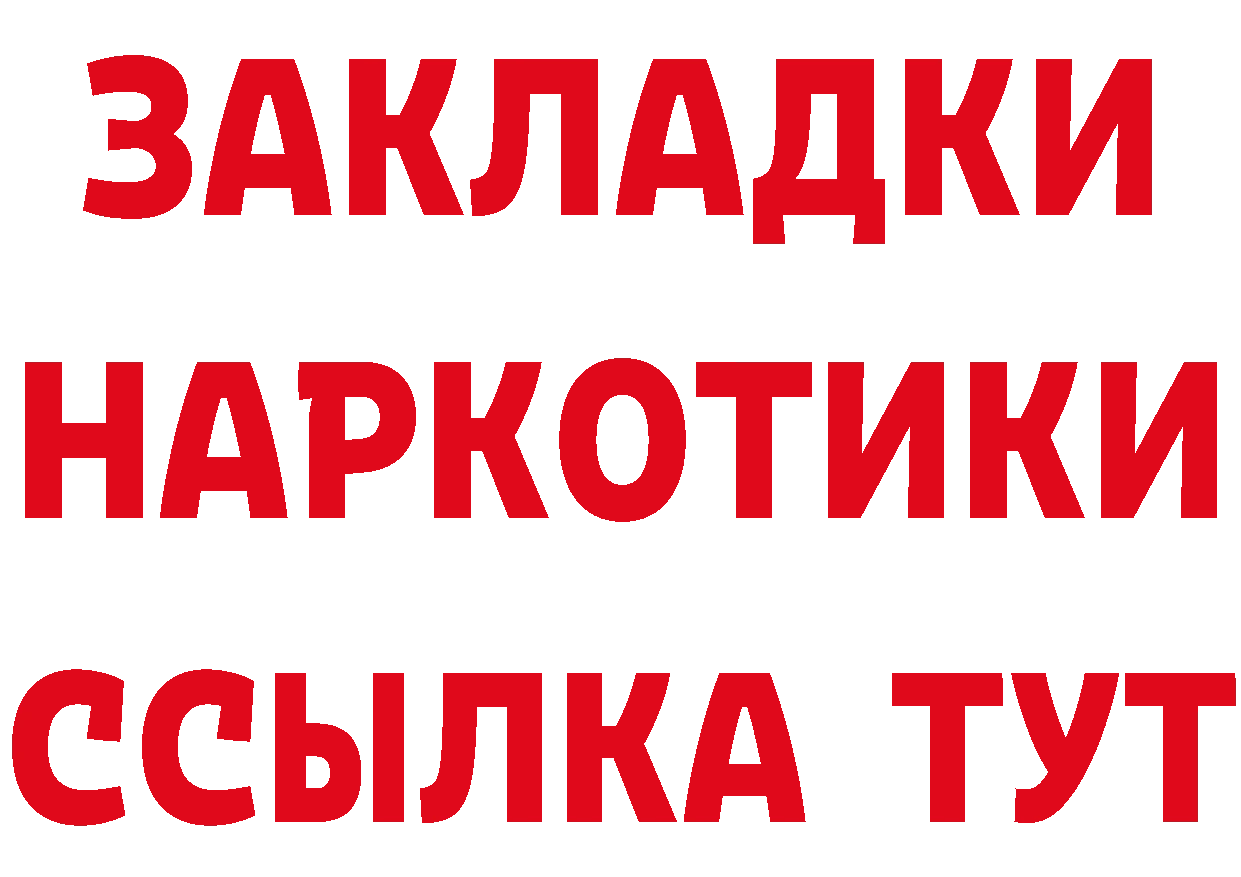 ЗАКЛАДКИ НАРКОТИКИ ССЫЛКА ТУТ